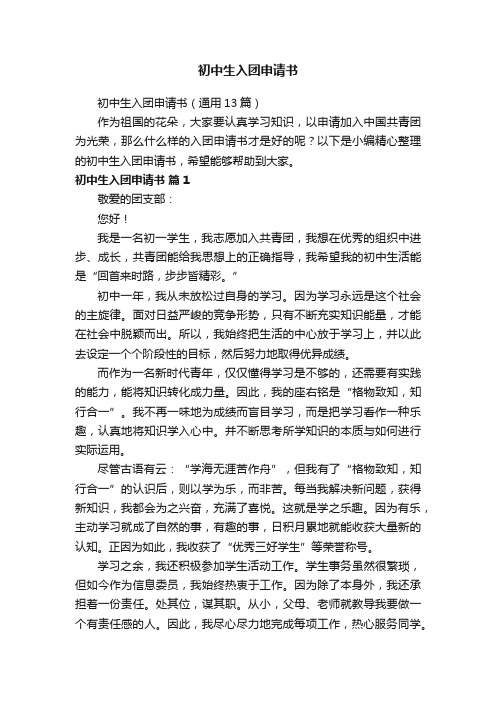 初中生入团申请书

初中生入团申请书（通用13篇）

作为祖国的花朵，大家要认真学习知识，以申请加入中国共青团为光荣，那么什么样的入团申请书才是好的呢？以下是小编精心整理的初中生入团申请书，希望能够帮助到大家。

初中生入团申请书 篇1

敬爱的团支部：

您好！

我是一名初一学生，我志愿加入共青团，我想在优秀的组织中进步、成长，共青团能给我思想上的正确指导，我希望我的初中生活能是“回首来时路，步步皆精彩。”

初中一年，我从未放松过自身的学习。因为学习永远是这个社会的主旋律。面对日益严峻的竞争形势，只有不断充实知识能量，才能在社会中脱颖而出。所以，我始终把生活的中心放于学习上，并以此去设定一个个阶段性的目标，然后努力地取得优异成绩。

而作为一名新时代青年，仅仅懂得学习是不够的，还需要有实践的能力，能将知识转化成力量。因此，我的座右铭是“格物致知，知行合一”。我不再一味地为成绩而盲目学习，而是把学习看作一种乐趣，认真地将知识学入心中。并不断思考所学知识的本质与如何进行实际运用。

尽管古语有云：“学海无涯苦作舟”，但我有了“格物致知，知行合一”的认识后，则以学为乐，而非苦。每当我解决新问题，获得新知识，我都会为之兴奋，充满了喜悦。这就是学之乐趣。因为有乐，主动学习就成了自然的事，有趣的事，日积月累地就能收获大量新的认知。正因为如此，我收获了“优秀三好学生”等荣誉称号。

学习之余，我还积极参加学生活动工作。学生事务虽然很繁琐，但如今作为信息委员，我始终热衷于工作。因为除了本身外，我还承担着一份责任。处其位，谋其职。从小，父母、老师就教导我要做一个有责任感的人。因此，我尽心尽力地完成每项工作，热心服务同学。